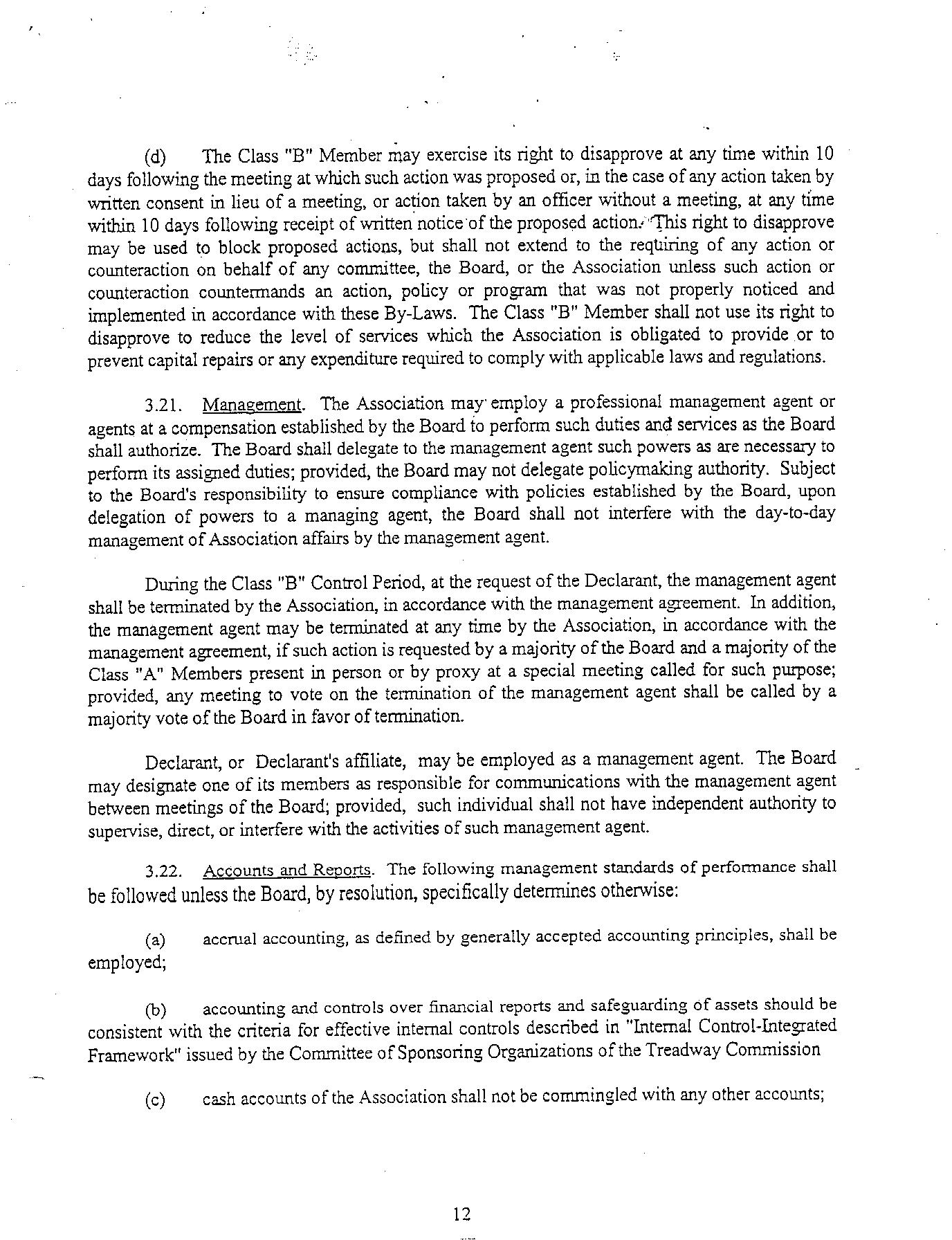 (d) The Class "B" Member may exercise its right to disapprove at any time within 10 days following the meeting at which such action was proposed or, in the case of any action taken by written consent in lieu of a meeting, or action taken by an officer without a meeting, at any time within 10 days following receipt of written notice of the proposed action. This right to disapprove may be used to block proposed actions, but shall not extend to the requiring of any action or counteraction on behalf of any committee, the Board, or the Association unless such action or counteraction countermands an action, policy or program that was not properly noticed and implemented in accordance with these By-Laws. The Class "B" Member shall not use its right to disapprove to reduce the level of services which the Association is obligated to provide or to prevent capital repairs or any expenditure required to comply with applicable laws and regulations.

3.21. Management. The Association may employ a professional management agent or agents at a compensation established by the Board to perform such duties and services as the Board shall authorize. The Board shall delegate to the management agent such powers as are necessary to perform its assigned duties; provided, the Board may not delegate policymaking authority. Subject to the Board's responsibility to ensure compliance with policies established by the Board, upon delegation of powers to a managing agent, the Board shall not interfere with the day-to-day management of Association affairs by the management agent.

During the Class "B" Control Period, at the request of the Declarant, the management agent shall be terminated by the Association, in accordance with the management agreement. In addition, the management agent may be terminated at any time by the Association, in accordance with the management agreement, if such action is requested by a majority of the Board and a majority of the Class "A" Members present in person or by proxy at a special meeting called for such purpose; provided, any meeting to vote on the termination of the management agent shall be called by a majority vote of the Board in favor of termination.

Declarant, or Declarant's affiliate, may be employed as a management agent. The Board may designate one of its members as responsible for communications with the management agent between meetings of the Board; provided, such individual shall not have independent authority to supervise, direct, or interfere with the activities of such management agent.

3.22. Accounts and Reports. The following management standards of performance shall be followed unless the Board, by resolution, specifically determines otherwise:

(a) accrual accounting, as defined by generally accepted accounting principles, shall be employed;

(b) accounting and controls over financial reports and safeguarding of assets should be consistent with the criteria for effective internal controls described in "Internal Control-Integrated Framework" issued by the Committee of Sponsoring Organizations of the Treadway Commission

(c) cash accounts of the Association shall not be commingled with any other accounts;

12